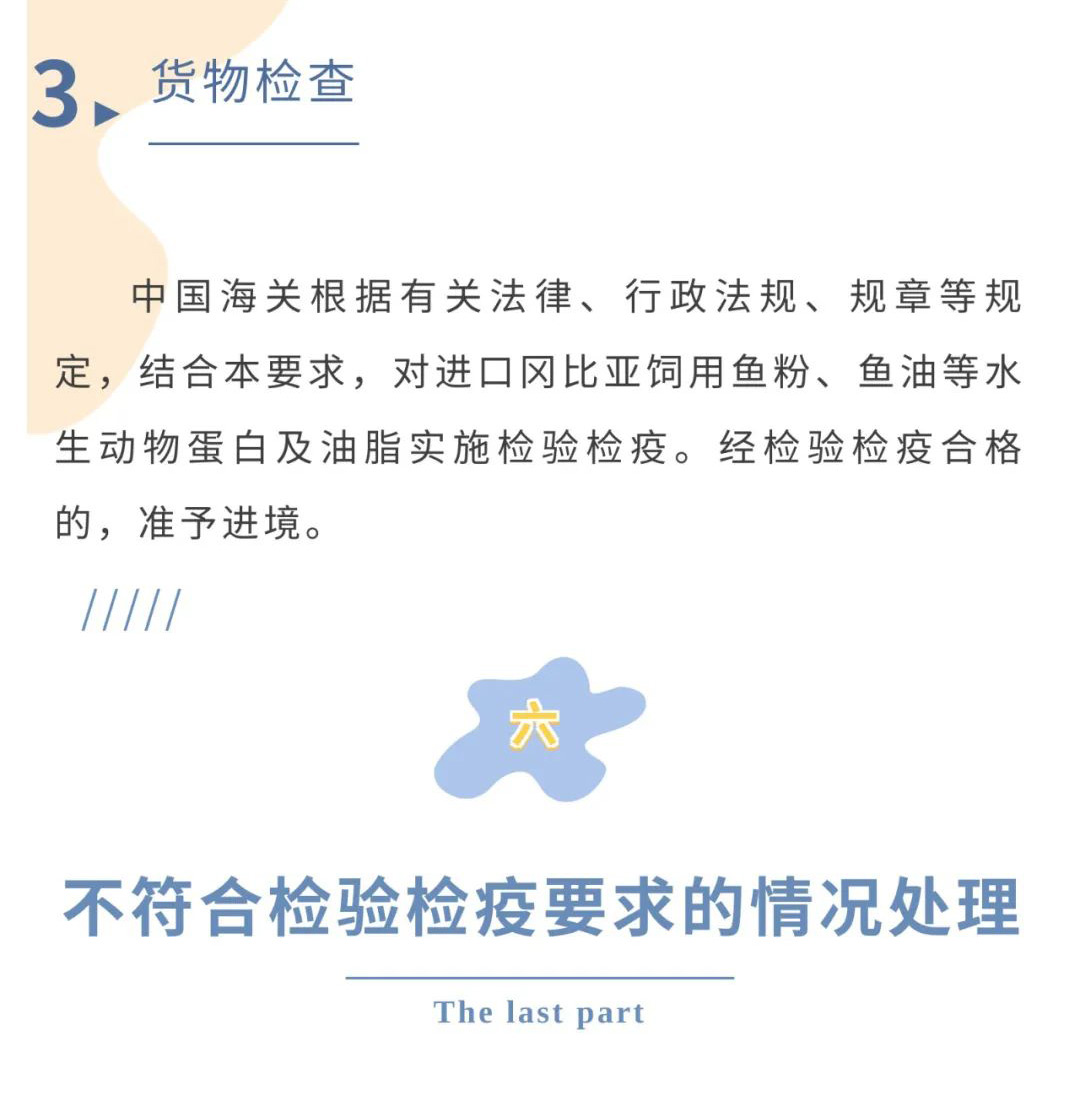 3 货物检查

中国海关根据有关法律、行政法规、规章等规定，结合本要求，对进口冈比亚饲用鱼粉、鱼油等水生动物蛋白及油脂实施检验检疫。经检验检疫合格的，准予进境。

/////

六

不符合检验检疫要求的情况处理

The last part